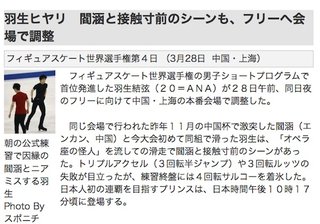 羽生ヒヤリ　閻涵と接触寸前のシーンも、フリーへ会場で調整

フィギュアスケート世界選手権第４日　（3月28日　中国・上海）

朝の公式練習で因縁の閻涵とニアミスする羽生
Photo By スポニチ

フィギュアスケート世界選手権の男子ショートプログラムで首位発進した羽生結弦（２０＝ＡＮＡ）が２８日午前、同日夜のフリーに向けて中国・上海の本番会場で調整した。

同じ会場で行われた昨年１１月の中国杯で激突した閻涵（エンカン、中国）と今大会初めて同組で滑った羽生は、「オペラ座の怪人」を流しての滑走で閻涵と接触寸前のシーンがあった。トリプルアクセル（３回転半ジャンプ）や３回転ルッツの失敗が目立ったが、練習終盤には４回転サルコーを着氷した。日本人初の連覇を目指すプリンスは、日本時間午後１０時１７分頃に登場する。